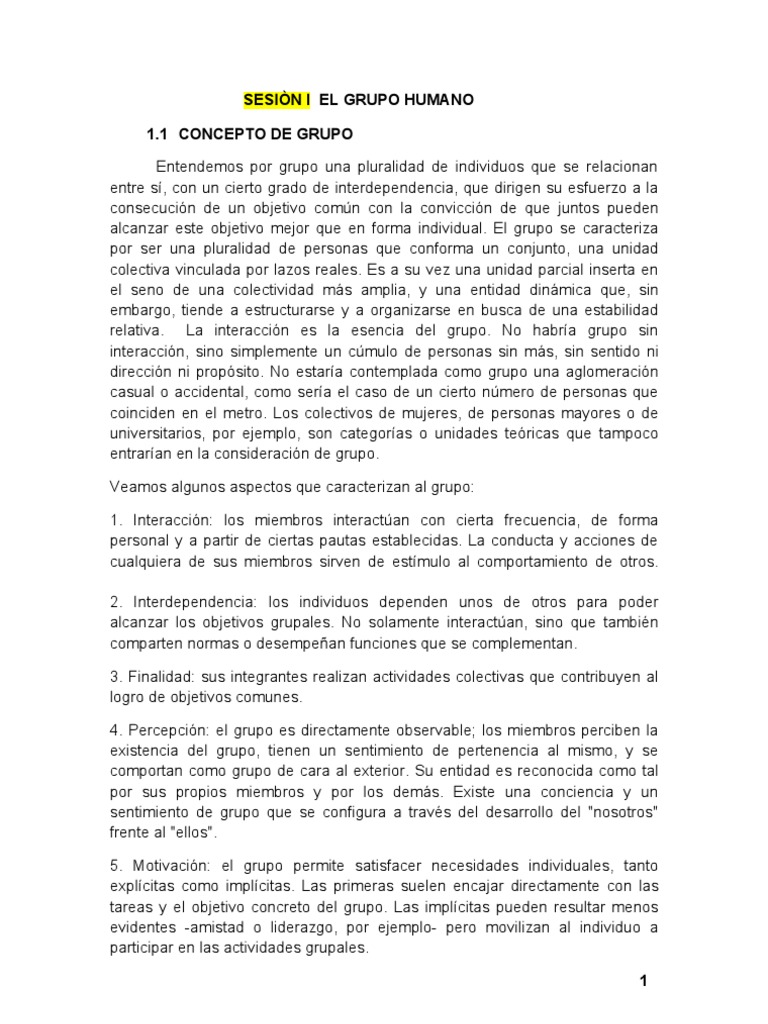 SESIÒN I EL GRUPO HUMANO

1.1 CONCEPTO DE GRUPO

Entendemos por grupo una pluralidad de individuos que se relacionan entre sí, con un cierto grado de interdependencia, que dirigen su esfuerzo a la consecución de un objetivo común con la convicción de que juntos pueden alcanzar este objetivo mejor que en forma individual. El grupo se caracteriza por ser una pluralidad de personas que conforma un conjunto, una unidad colectiva vinculada por lazos reales. Es a su vez una unidad parcial inserta en el seno de una colectividad más amplia, y una entidad dinámica que, sin embargo, tiende a estructurarse y a organizarse en busca de una estabilidad relativa. La interacción es la esencia del grupo. No habría grupo sin interacción, sino simplemente un cúmulo de personas sin más, sin sentido ni dirección ni propósito. No estaría contemplada como grupo una aglomeración casual o accidental, como sería el caso de un cierto número de personas que coinciden en el metro. Los colectivos de mujeres, de personas mayores o de universitarios, por ejemplo, son categorías o unidades teóricas que tampoco entrarían en la consideración de grupo.

Veamos algunos aspectos que caracterizan al grupo:

1. Interacción: los miembros interactúan con cierta frecuencia, de forma personal y a partir de ciertas pautas establecidas. La conducta y acciones de cualquiera de sus miembros sirven de estímulo al comportamiento de otros.

2. Interdependencia: los individuos dependen unos de otros para poder alcanzar los objetivos grupales. No solamente interactúan, sino que también comparten normas o desempeñan funciones que se complementan.

3. Finalidad: sus integrantes realizan actividades colectivas que contribuyen al logro de objetivos comunes.

4. Percepción: el grupo es directamente observable; los miembros perciben la existencia del grupo, tienen un sentimiento de pertenencia al mismo, y se comportan como grupo de cara al exterior. Su entidad es reconocida como tal por sus propios miembros y por los demás. Existe una conciencia y un sentimiento de grupo que se configura a través del desarrollo del "nosotros" frente al "ellos".

5. Motivación: el grupo permite satisfacer necesidades individuales, tanto explícitas como implícitas. Las primeras suelen encajar directamente con las tareas y el objetivo concreto del grupo. Las implícitas pueden resultar menos evidentes -amistad o liderazgo, por ejemplo- pero movilizan al individuo a participar en las actividades grupales.

1